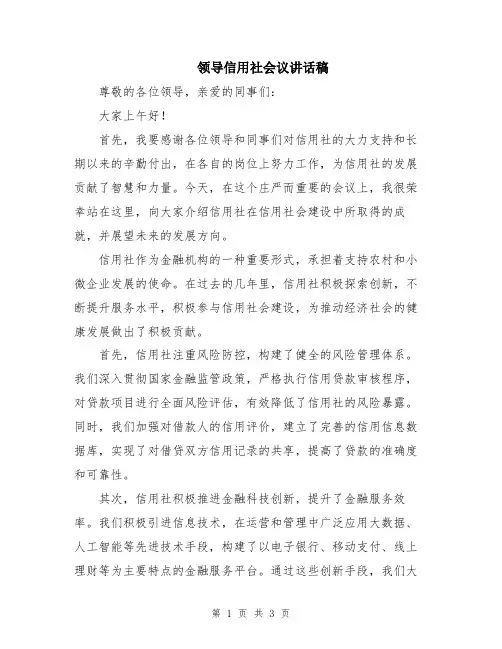 领导信用社会议讲话稿

尊敬的各位领导，亲爱的同事们：

大家上午好！

首先，我要感谢各位领导和同事们对信用社的大力支持和长期以来的辛勤付出，在各自的岗位上努力工作，为信用社的发展贡献了智慧和力量。今天，在这个庄严而重要的会议上，我很荣幸站在这里，向大家介绍信用社在信用社会建设中所取得的成就，并展望未来的发展方向。

信用社作为金融机构的一种重要形式，承担着支持农村和小微企业发展的使命。在过去的几年里，信用社积极探索创新，不断提升服务水平，积极参与信用社会建设，为推动经济社会的健康发展做出了积极贡献。

首先，信用社注重风险防控，构建了健全的风险管理体系。我们深入贯彻国家金融监管政策，严格执行信用贷款审核程序，对贷款项目进行全面风险评估，有效降低了信用社的风险暴露。同时，我们加强对借款人的信用评价，建立了完善的信用信息数据库，实现了对借贷双方信用记录的共享，提高了贷款的准确度和可靠性。

其次，信用社积极推进金融科技创新，提升了金融服务效率。我们积极引进信息技术，在运营和管理中广泛应用大数据、人工智能等先进技术手段，构建了以电子银行、移动支付、线上理财等为主要特点的金融服务平台。通过这些创新手段，我们大

第 1 页 共 3 页